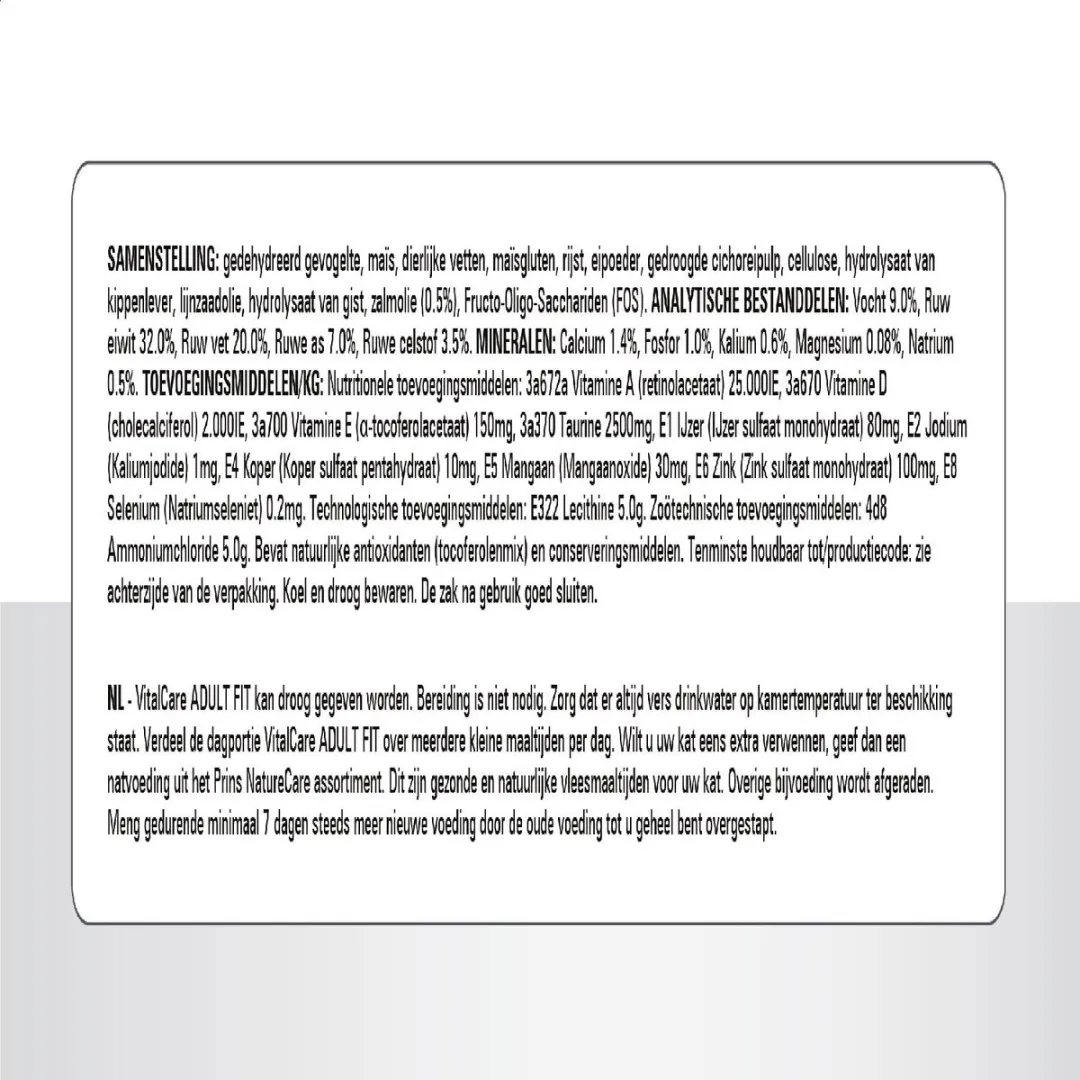 SAMENSTELLING: gedehydreerd gevogelte, maïs, dierlijke vetten, maïsgluten, rijst, eipoeder, gedroogde cichoreipulp, cellulose, hydrolysaat van kippenlever, lijnzaadolie, hydrolysaat van gist, zalmolie (0.5%), Fructo-Oligo-Sacchariden (FOS). ANALYTISCHE BESTANDDELEN: Vocht 9.0%, Ruw eiwit 32.0%, Ruw vet 20.0%, Ruwe as 7.0%, Ruwe celstof 3.5%. MINERALEN: Calcium 1.4%, Fosfor 1.0%, Kalium 0.6%, Magnesium 0.08%, Natrium 0.5%. TOEVOEGINGSMIDDELEN/KG: Nutritionele toevoegingsmiddelen: 3a672a Vitamine A (retinolacetaat) 25.000IE, 3a670 Vitamine D (cholecalciferol) 2.000IE, 3a700 Vitamine E (α-tocoferolacetaat) 150mg, 3a370 Taurine 2500mg, E1 IJzer (IJzer sulfaat monohydraat) 80mg, E2 Jodium (Kaliumjodide) 1mg, E4 Koper (Koper sulfaat pentahydraat) 10mg, E5 Mangaan (Mangaanoxide) 30mg, E6 Zink (Zink sulfaat monohydraat) 100mg, E8 Selenium (Natriumseleniet) 0.2mg. Technologische toevoegingsmiddelen: E322 Lecithine 5.0g. Zoötechnische toevoegingsmiddelen: 4d8 Ammoniumchloride 5.0g. Bevat natuurlijke antioxidanten (tocoferolenmix) en conserveringsmiddelen. Tenminste houdbaar tot/productiecode: zie achterzijde van de verpakking. Koel en droog bewaren. De zak na gebruik goed sluiten.

NL - VitalCare ADULT FIT kan droog gegeven worden. Bereiding is niet nodig. Zorg dat er altijd vers drinkwater op kamertemperatuur ter beschikking staat. Verdeel de dagportie VitalCare ADULT FIT over meerdere kleine maaltijden per dag. Wilt u uw kat eens extra verwennen, geef dan een natvoeding uit het Prins NatureCare assortiment. Dit zijn gezonde en natuurlijke vleesmaaltijden voor uw kat. Overige bijvoeding wordt afgeraden. Meng gedurende minimaal 7 dagen steeds meer nieuwe voeding door de oude voeding tot u geheel bent overgestapt.